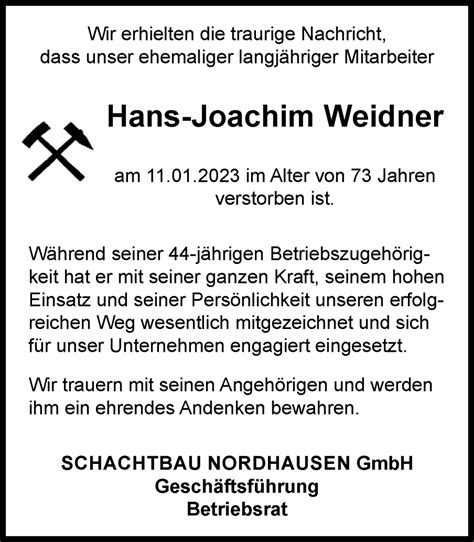 Wir erhielten die traurige Nachricht, dass unser ehemaliger langjähriger Mitarbeiter

Hans-Joachim Weidner

am 11.01.2023 im Alter von 73 Jahren verstorben ist.

Während seiner 44-jährigen Betriebszugehörigkeit hat er mit seiner ganzen Kraft, seinem hohen Einsatz und seiner Persönlichkeit unseren erfolgreichen Weg wesentlich mitgezeichnet und sich für unser Unternehmen engagiert eingesetzt.

Wir trauern mit seinen Angehörigen und werden ihm ein ehrendes Andenken bewahren.

SCHACHTBAU NORDHAUSEN GmbH
Geschäftsführung
Betriebsrat